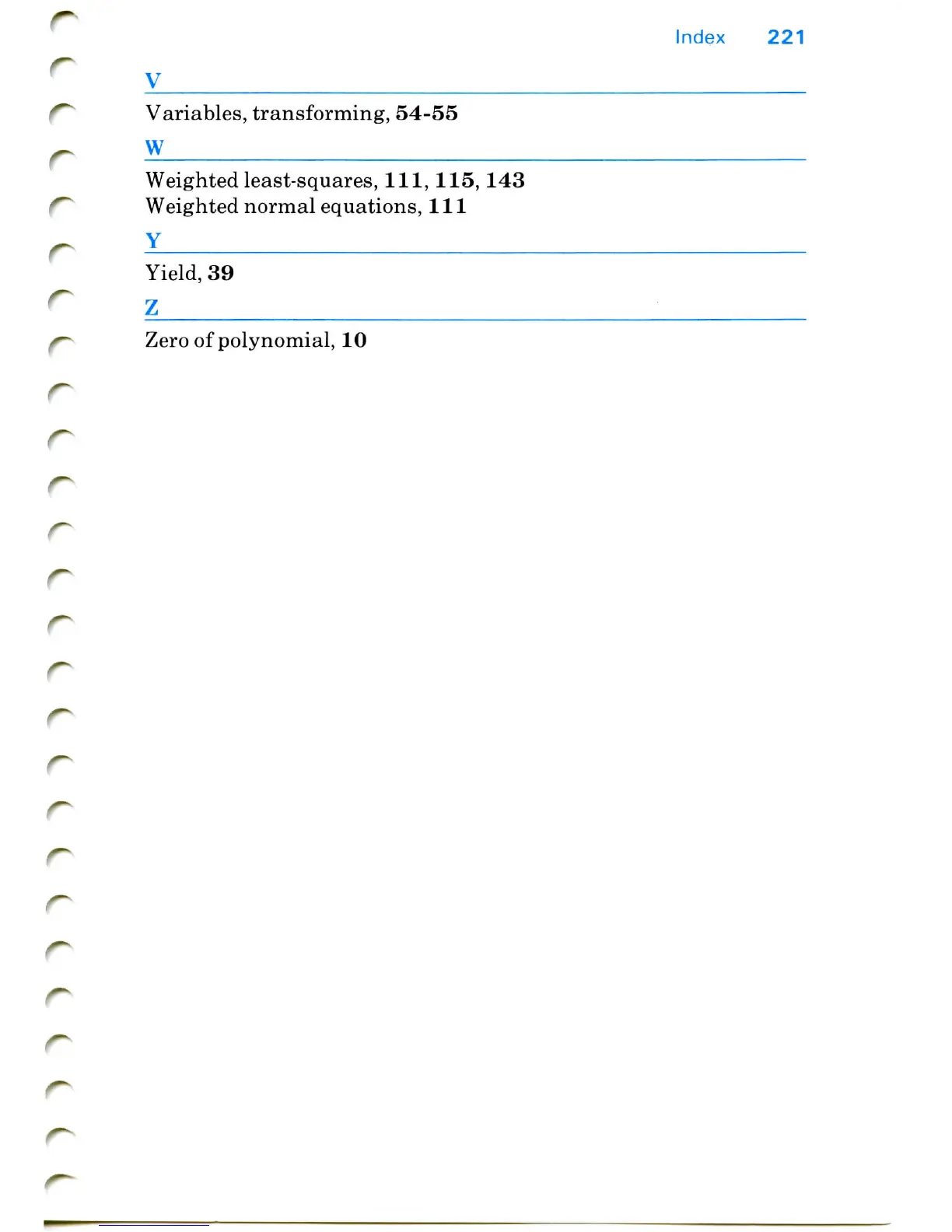 Index 221

V

Variables, transforming, 54-55

W

Weighted least-squares, 111, 115, 143
Weighted normal equations, 111

Y

Yield, 39

Z

Zero of polynomial, 10